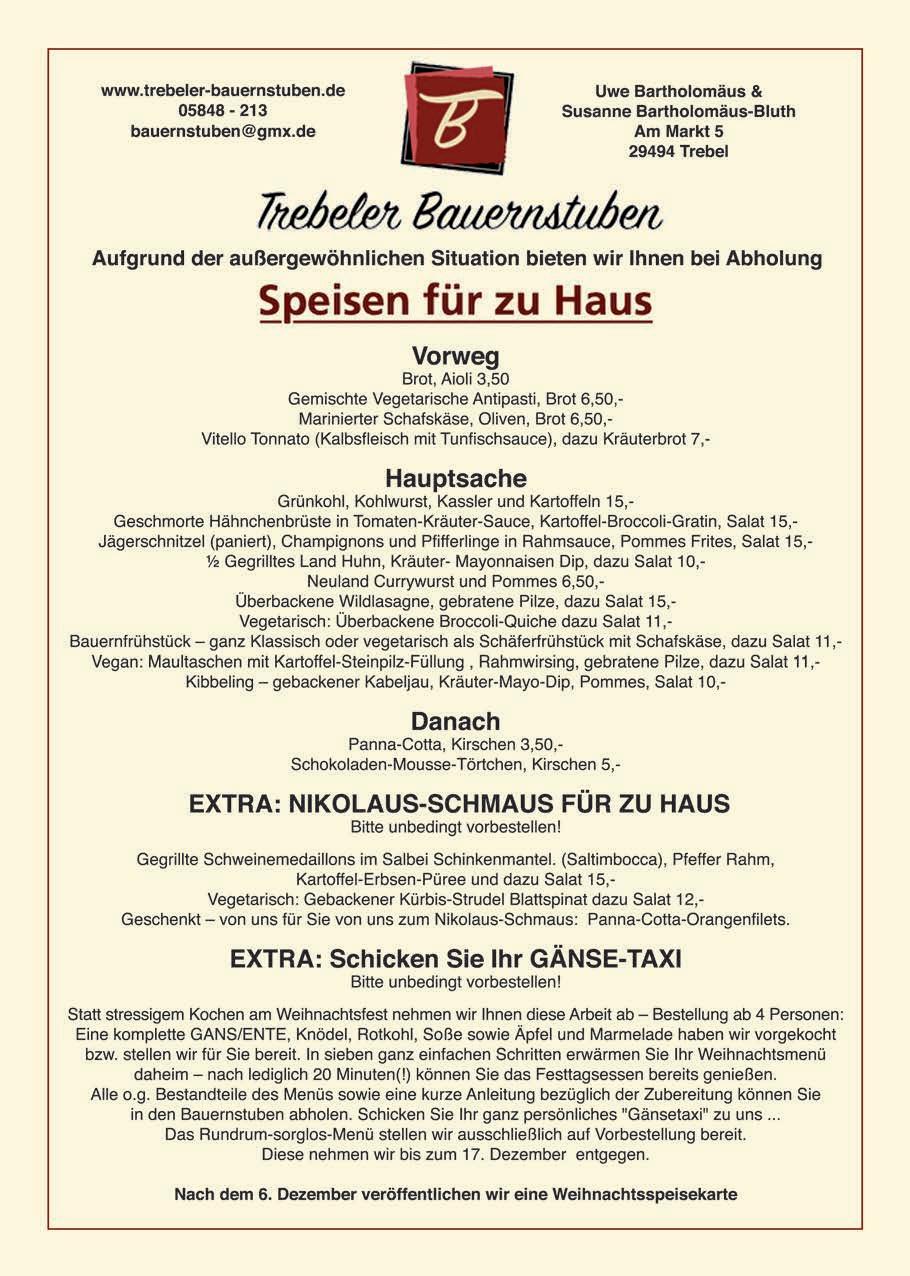 www.trebeler-bauernstuben.de
05848 - 213
bauernstuben@gmx.de

B

Uwe Bartholomäus &
Susanne Bartholomäus-Bluth
Am Markt 5
29494 Trebel

Trebeler Bauernstuben

Aufgrund der außergewöhnlichen Situation bieten wir Ihnen bei Abholung

Speisen für zu Haus

Vorweg
Brot, Aioli 3,50
Gemischte Vegetarische Antipasti, Brot 6,50,-
Marinierter Schafskäse, Oliven, Brot 6,50,-
Vitello Tonnato (Kalbsfleisch mit Tunfischsauce), dazu Kräuterbrot 7,-

Hauptsache
Grünkohl, Kohlwurst, Kassler und Kartoffeln 15,-
Geschmorte Hähnchenbrüste in Tomaten-Kräuter-Sauce, Kartoffel-Broccoli-Gratin, Salat 15,-
Jägerschnitzel (paniert), Champignons und Pfifferlinge in Rahmsauce, Pommes Frites, Salat 15,-
½ Gegrilltes Land Huhn, Kräuter- Mayonnaisen Dip, dazu Salat 10,-
Neuland Currywurst und Pommes 6,50,-
Überbackene Wildlasagne, gebratene Pilze, dazu Salat 15,-
Vegetarisch: Überbackene Broccoli-Quiche dazu Salat 11,-
Bauernfrühstück – ganz Klassisch oder vegetarisch als Schäferfrühstück mit Schafskäse, dazu Salat 11,-
Vegan: Maultaschen mit Kartoffel-Steinpilz-Füllung , Rahmwirsing, gebratene Pilze, dazu Salat 11,-
Kibbeling – gebackener Kabeljau, Kräuter-Mayo-Dip, Pommes, Salat 10,-

Danach
Panna-Cotta, Kirschen 3,50,-
Schokoladen-Mousse-Törtchen, Kirschen 5,-

EXTRA: NIKOLAUS-SCHMAUS FÜR ZU HAUS
Bitte unbedingt vorbestellen!

Gegrillte Schweinemedaillons im Salbei Schinkenmantel. (Saltimbocca), Pfeffer Rahm, Kartoffel-Erbsen-Püree und dazu Salat 15,-
Vegetarisch: Gebackener Kürbis-Strudel Blattspinat dazu Salat 12,-
Geschenkt – von uns für Sie von uns zum Nikolaus-Schmaus: Panna-Cotta-Orangenfilets.

EXTRA: Schicken Sie Ihr GÄNSE-TAXI
Bitte unbedingt vorbestellen!

Statt stressigem Kochen am Weihnachtsfest nehmen wir Ihnen diese Arbeit ab – Bestellung ab 4 Personen: Eine komplette GANS/ENTE, Knödel, Rotkohl, Soße sowie Äpfel und Marmelade haben wir vorgekocht bzw. stellen wir für Sie bereit. In sieben ganz einfachen Schritten erwärmen Sie Ihr Weihnachtsmenü daheim – nach lediglich 20 Minuten(!) können Sie das Festtagsessen bereits genießen.
Alle o.g. Bestandteile des Menüs sowie eine kurze Anleitung bezüglich der Zubereitung können Sie in den Bauernstuben abholen. Schicken Sie Ihr ganz persönliches "Gänsetaxi" zu uns ...
Das Rundrum-sorglos-Menü stellen wir ausschließlich auf Vorbestellung bereit.
Diese nehmen wir bis zum 17. Dezember entgegen.

Nach dem 6. Dezember veröffentlichen wir eine Weihnachtsspeisekarte